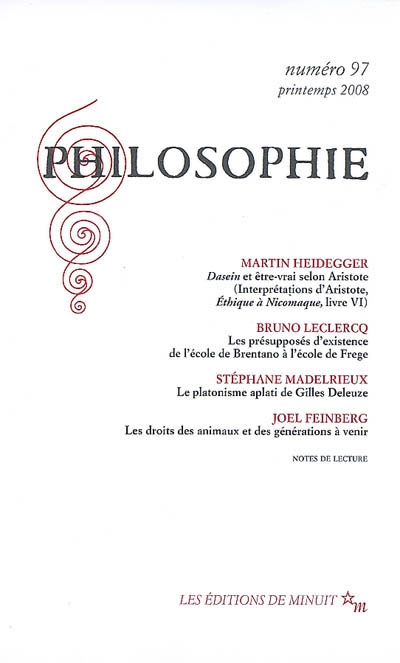 numéro 97
printemps 2008

PHILOSOPHIE

MARTIN HEIDEGGER
Dasein et être-vrai selon Aristote (Interprétations d'Aristote, Éthique à Nicomaque, livre VI)

BRUNO LECLERCQ
Les présupposés d'existence de l'école de Brentano à l'école de Frege

STÉPHANE MADELRIEUX
Le platonisme aplati de Gilles Deleuze

JOEL FEINBERG
Les droits des animaux et des générations à venir

NOTES DE LECTURE

LES ÉDITIONS DE MINUIT m